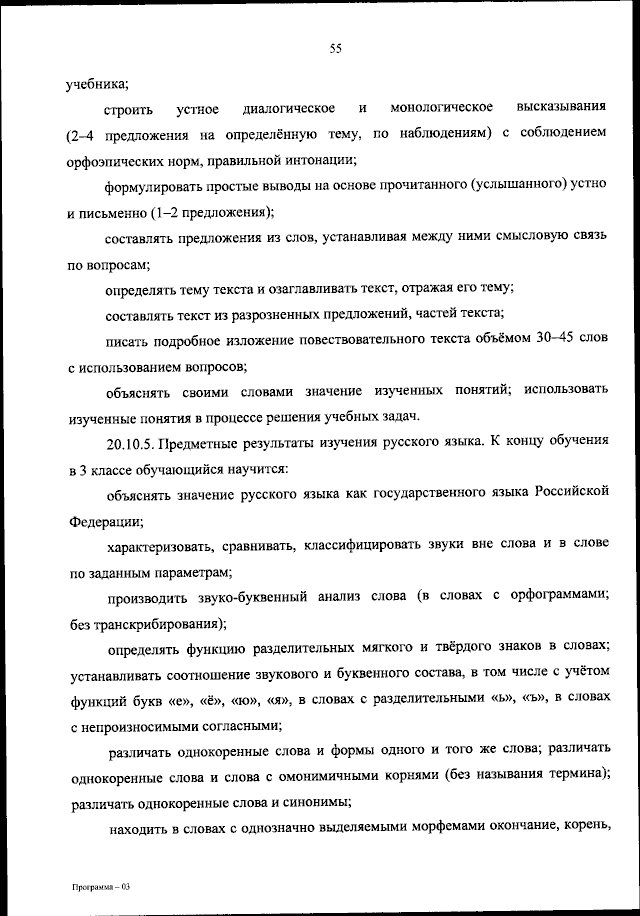 55

учебника;

строить устное диалогическое и монологическое высказывания (2–4 предложения на определённую тему, по наблюдениям) с соблюдением орфоэпических норм, правильной интонации;

формулировать простые выводы на основе прочитанного (услышанного) устно и письменно (1–2 предложения);

составлять предложения из слов, устанавливая между ними смысловую связь по вопросам;

определять тему текста и озаглавливать текст, отражая его тему;

составлять текст из разрозненных предложений, частей текста;

писать подробное изложение повествовательного текста объёмом 30–45 слов с использованием вопросов;

объяснять своими словами значение изученных понятий; использовать изученные понятия в процессе решения учебных задач.

20.10.5. Предметные результаты изучения русского языка. К концу обучения в 3 классе обучающийся научится:

объяснять значение русского языка как государственного языка Российской Федерации;

характеризовать, сравнивать, классифицировать звуки вне слова и в слове по заданным параметрам;

производить звуко-буквенный анализ слова (в словах с орфограммами; без транскрибирования);

определять функцию разделительных мягкого и твёрдого знаков в словах; устанавливать соотношение звукового и буквенного состава, в том числе с учётом функций букв «е», «ё», «ю», «я», в словах с разделительными «ь», «ъ», в словах с непроизносимыми согласными;

различать однокоренные слова и формы одного и того же слова; различать однокоренные слова и слова с омонимичными корнями (без называния термина); различать однокоренные слова и синонимы;

находить в словах с однозначно выделяемыми морфемами окончание, корень,

Программа – 03